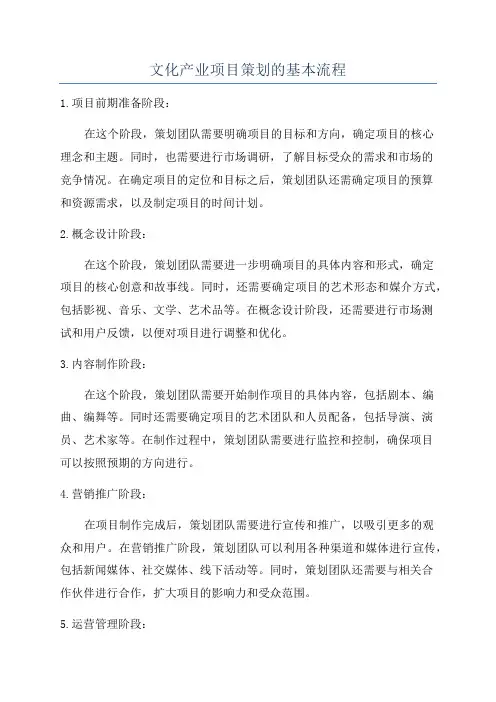 文化产业项目策划的基本流程

1.项目前期准备阶段：

在这个阶段，策划团队需要明确项目的目标和方向，确定项目的核心理念和主题。同时，也需要进行市场调研，了解目标受众的需求和市场的竞争情况。在确定项目的定位和目标之后，策划团队还需确定项目的预算和资源需求，以及制定项目的时间计划。

2.概念设计阶段：

在这个阶段，策划团队需要进一步明确项目的具体内容和形式，确定项目的核心创意和故事线。同时，还需要确定项目的艺术形态和媒介方式，包括影视、音乐、文学、艺术品等。在概念设计阶段，还需要进行市场测试和用户反馈，以便对项目进行调整和优化。

3.内容制作阶段：

在这个阶段，策划团队需要开始制作项目的具体内容，包括剧本、编曲、编舞等。同时还需要确定项目的艺术团队和人员配备，包括导演、演员、艺术家等。在制作过程中，策划团队需要进行监控和控制，确保项目可以按照预期的方向进行。

4.营销推广阶段：

在项目制作完成后，策划团队需要进行宣传和推广，以吸引更多的观众和用户。在营销推广阶段，策划团队可以利用各种渠道和媒体进行宣传，包括新闻媒体、社交媒体、线下活动等。同时，策划团队还需要与相关合作伙伴进行合作，扩大项目的影响力和受众范围。

5.运营管理阶段：